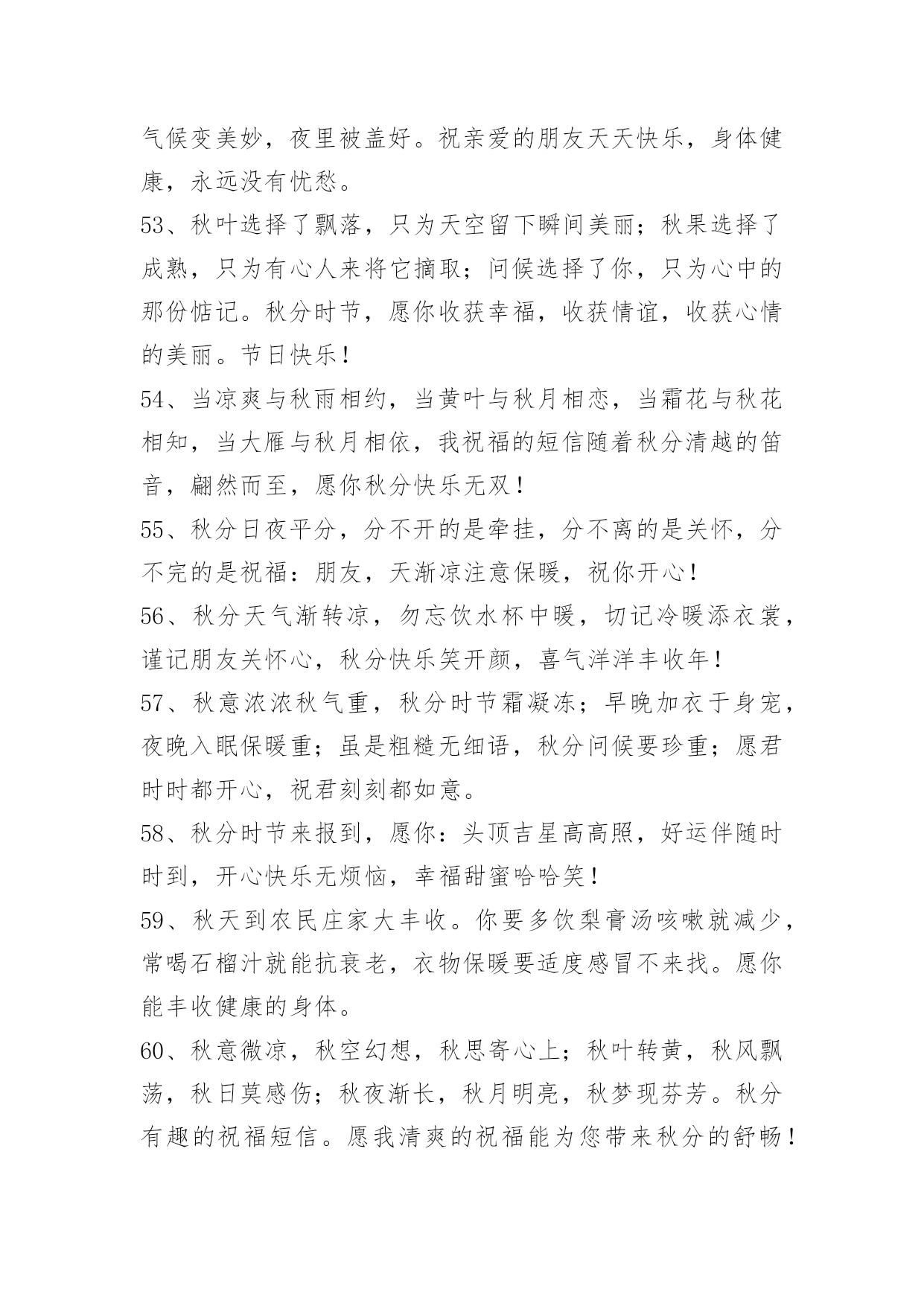 气候变美妙，夜里被盖好。祝亲爱的朋友天天快乐，身体健康，永远没有忧愁。

53、秋叶选择了飘落，只为天空留下瞬间美丽；秋果选择了成熟，只为有心人来将它摘取；问候选择了你，只为心中的那份惦记。秋分时节，愿你收获幸福，收获情谊，收获心情的美丽。节日快乐！

54、当凉爽与秋雨相约，当黄叶与秋月相恋，当霜花与秋花相知，当大雁与秋月相依，我祝福的短信随着秋分清越的笛音，翩然而至，愿你秋分快乐无双！

55、秋分日夜平分，分不开的是牵挂，分不离的是关怀，分不完的是祝福：朋友，天渐凉注意保暖，祝你开心！

56、秋分天气渐转凉，勿忘饮水杯中暖，切记冷暖添衣裳，谨记朋友关怀心，秋分快乐笑开颜，喜气洋洋丰收年！

57、秋意浓浓秋气重，秋分时节霜凝冻；早晚加衣于身宠，夜晚入眠保暖重；虽是粗糙无细语，秋分问候要珍重；愿君时时都开心，祝君刻刻都如意。

58、秋分时节来报到，愿你：头顶吉星高高照，好运伴随时时到，开心快乐无烦恼，幸福甜蜜哈哈笑！

59、秋天到农民庄家大丰收。你要多饮梨膏汤咳嗽就减少，常喝石榴汁就能抗衰老，衣物保暖要适度感冒不来找。愿你能丰收健康的身体。

60、秋意微凉，秋空幻想，秋思寄心上；秋叶转黄，秋风飘荡，秋日莫感伤；秋夜渐长，秋月明亮，秋梦现芬芳。秋分有趣的祝福短信。愿我清爽的祝福能为您带来秋分的舒畅！